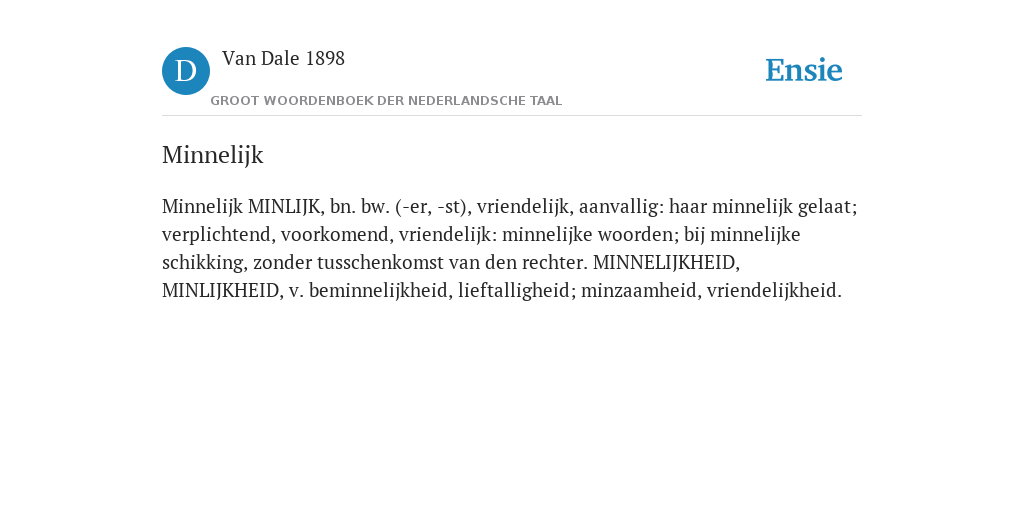 D
Van Dale 1898
GROOT WOORDENBOEK DER NEDERLANDSCHE TAAL

Ensie

Minnelijk

Minnelijk MINLIJK, bn. bw. (-er, -st), vriendelijk, aanvallig: haar minnelijk gelaat; verplichtend, voorkomend, vriendelijk: minnelijke woorden; bij minnelijke schikking, zonder tusschenkomst van den rechter. MINNELIJKHEID, MINLIJKHEID, v. beminnelijkheid, lieftalligheid; minzaamheid, vriendelijkheid.